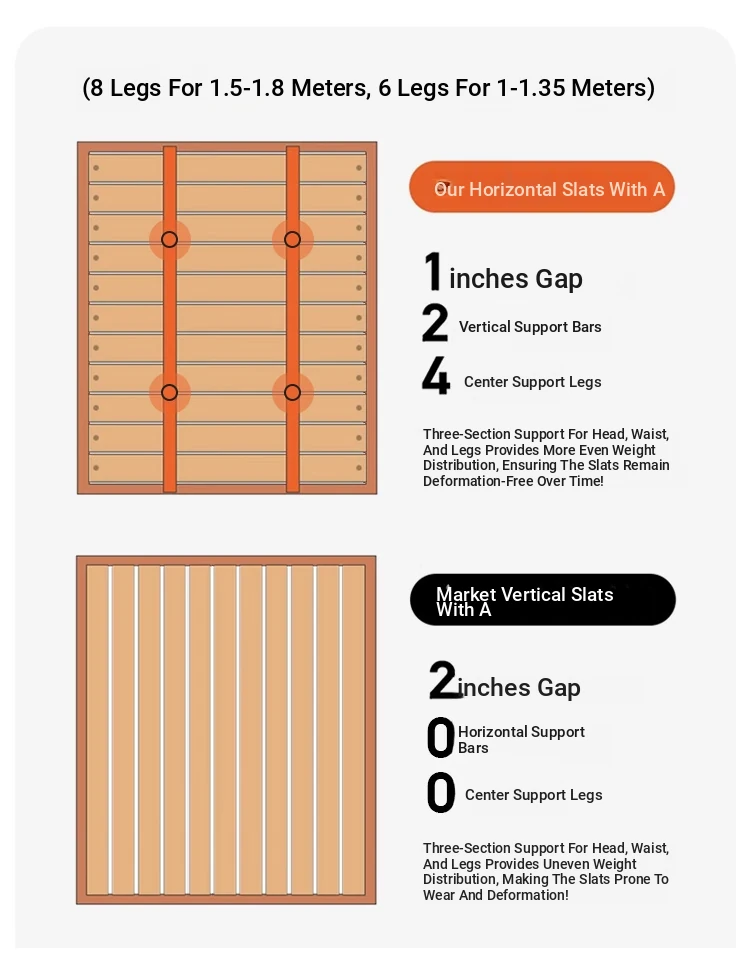 (8 Legs For 1.5-1.8 Meters, 6 Legs For 1-1.35 Meters)

Our Horizontal Slats With A

1 inches Gap

2 Vertical Support Bars

4 Center Support Legs

Three-Section Support For Head, Waist, And Legs Provides More Even Weight Distribution, Ensuring The Slats Remain Deformation-Free Over Time!

Market Vertical Slats With A

2 inches Gap

0 Horizontal Support Bars

0 Center Support Legs

Three-Section Support For Head, Waist, And Legs Provides Uneven Weight Distribution, Making The Slats Prone To Wear And Deformation!